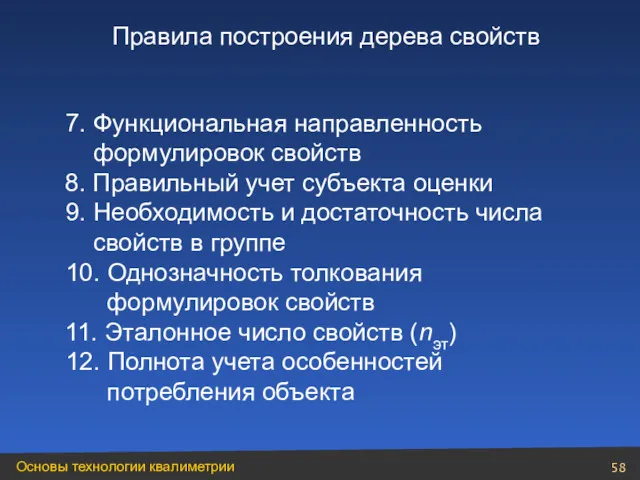 Правила построения дерева свойств

7. Функциональная направленность формулировок свойств
8. Правильный учет субъекта оценки
9. Необходимость и достаточность числа свойств в группе
10. Однозначность толкования формулировок свойств
11. Эталонное число свойств ($n_{эт}$)
12. Полнота учета особенностей потребления объекта

Основы технологии квалиметрии

58